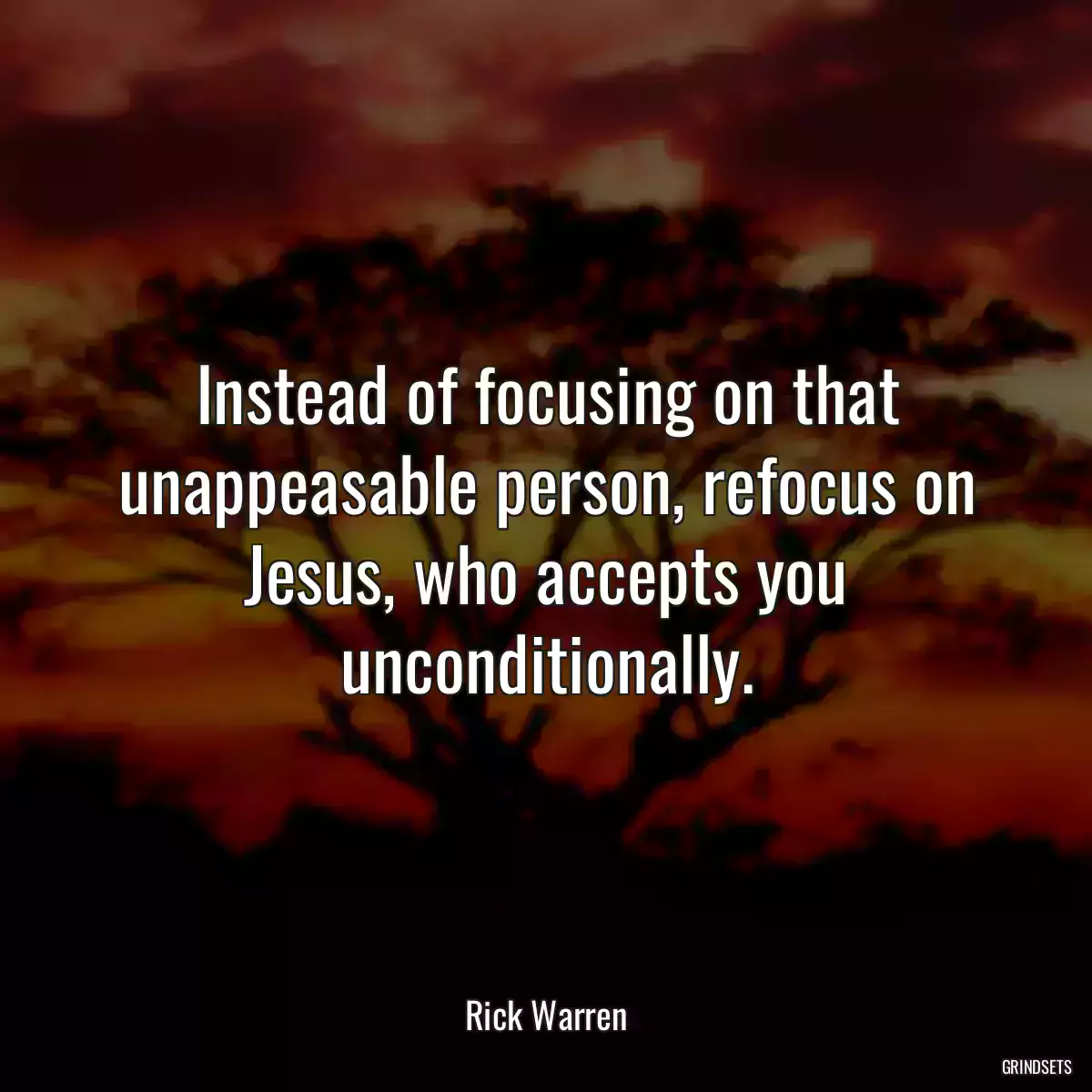 Instead of focusing on that unappeasable person, refocus on Jesus, who accepts you unconditionally.

Rick Warren

GRINDSETS